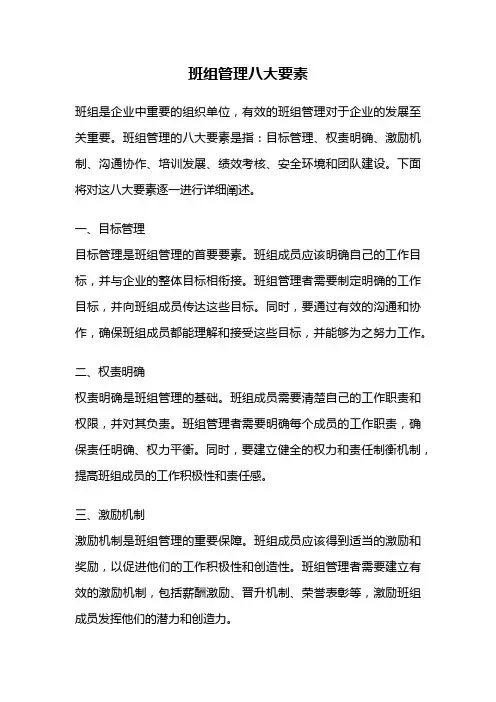 班组管理八大要素

班组是企业中重要的组织单位，有效的班组管理对于企业的发展至关重要。班组管理的八大要素是指：目标管理、权责明确、激励机制、沟通协作、培训发展、绩效考核、安全环境和团队建设。下面将对这八大要素逐一进行详细阐述。

一、目标管理
目标管理是班组管理的首要要素。班组成员应该明确自己的工作目标，并与企业的整体目标相衔接。班组管理者需要制定明确的工作目标，并向班组成员传达这些目标。同时，要通过有效的沟通和协作，确保班组成员都能理解和接受这些目标，并能够为之努力工作。

二、权责明确
权责明确是班组管理的基础。班组成员需要清楚自己的工作职责和权限，并对其负责。班组管理者需要明确每个成员的工作职责，确保责任明确、权力平衡。同时，要建立健全的权力和责任制衡机制，提高班组成员的工作积极性和责任感。

三、激励机制
激励机制是班组管理的重要保障。班组成员应该得到适当的激励和奖励，以促进他们的工作积极性和创造性。班组管理者需要建立有效的激励机制，包括薪酬激励、晋升机制、荣誉表彰等，激励班组成员发挥他们的潜力和创造力。